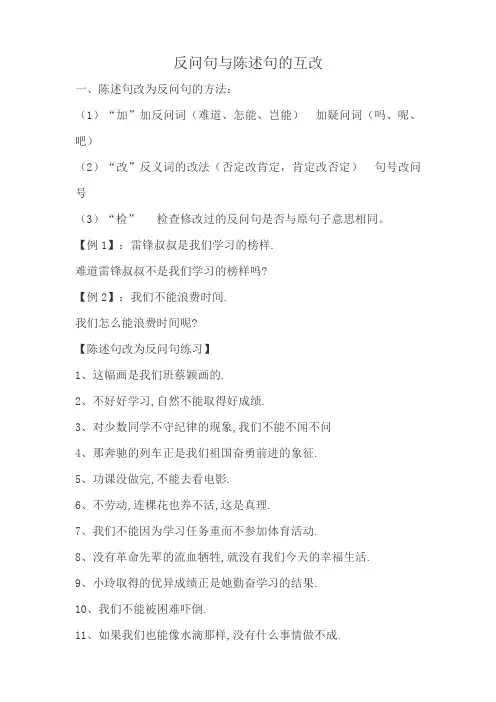 反问句与陈述句的互改

一、陈述句改为反问句的方法：

（1）“加”加反问词（难道、怎能、岂能）　加疑问词（吗、呢、吧）

（2）“改”反义词的改法（否定改肯定，肯定改否定）　句号改问号

（3）“检”　检查修改过的反问句是否与原句子意思相同。

【例 1】：雷锋叔叔是我们学习的榜样.

难道雷锋叔叔不是我们学习的榜样吗?

【例 2】：我们不能浪费时间.

我们怎么能浪费时间呢?

【陈述句改为反问句练习】

1、这幅画是我们班蔡颖画的.

2、不好好学习,自然不能取得好成绩.

3、对少数同学不守纪律的现象,我们不能不闻不问

4、那奔驰的列车正是我们祖国奋勇前进的象征.

5、功课没做完,不能去看电影.

6、不劳动,连棵花也养不活,这是真理.

7、我们不能因为学习任务重而不参加体育活动.

8、没有革命先辈的流血牺牲,就没有我们今天的幸福生活.

9、小玲取得的优异成绩正是她勤奋学习的结果.

10、我们不能被困难吓倒.

11、如果我们也能像水滴那样,没有什么事情做不成.